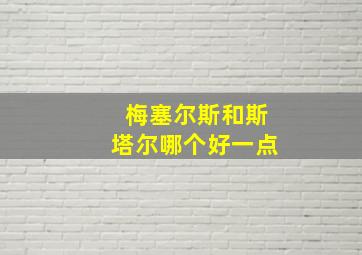 梅塞尔斯和斯塔尔哪个好一点